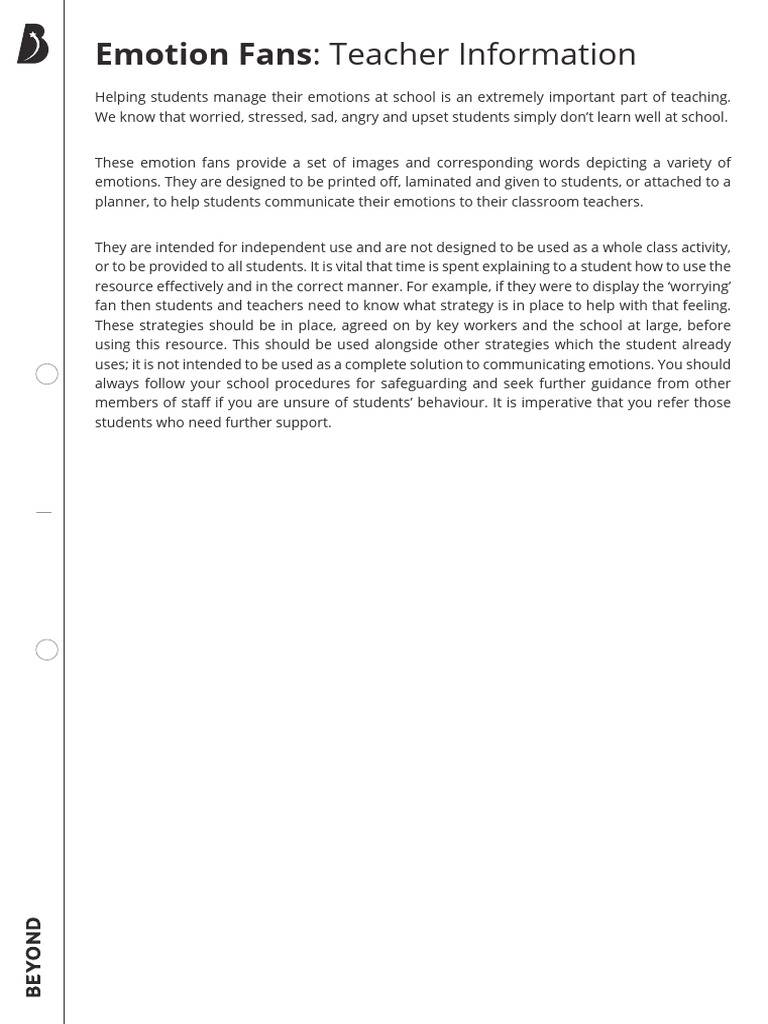 Emotion Fans: Teacher Information

Helping students manage their emotions at school is an extremely important part of teaching. We know that worried, stressed, sad, angry and upset students simply don't learn well at school.

These emotion fans provide a set of images and corresponding words depicting a variety of emotions. They are designed to be printed off, laminated and given to students, or attached to a planner, to help students communicate their emotions to their classroom teachers.

They are intended for independent use and are not designed to be used as a whole class activity, or to be provided to all students. It is vital that time is spent explaining to a student how to use the resource effectively and in the correct manner. For example, if they were to display the 'worrying' fan then students and teachers need to know what strategy is in place to help with that feeling. These strategies should be in place, agreed on by key workers and the school at large, before using this resource. This should be used alongside other strategies which the student already uses; it is not intended to be used as a complete solution to communicating emotions. You should always follow your school procedures for safeguarding and seek further guidance from other members of staff if you are unsure of students' behaviour. It is imperative that you refer those students who need further support.

BEYOND